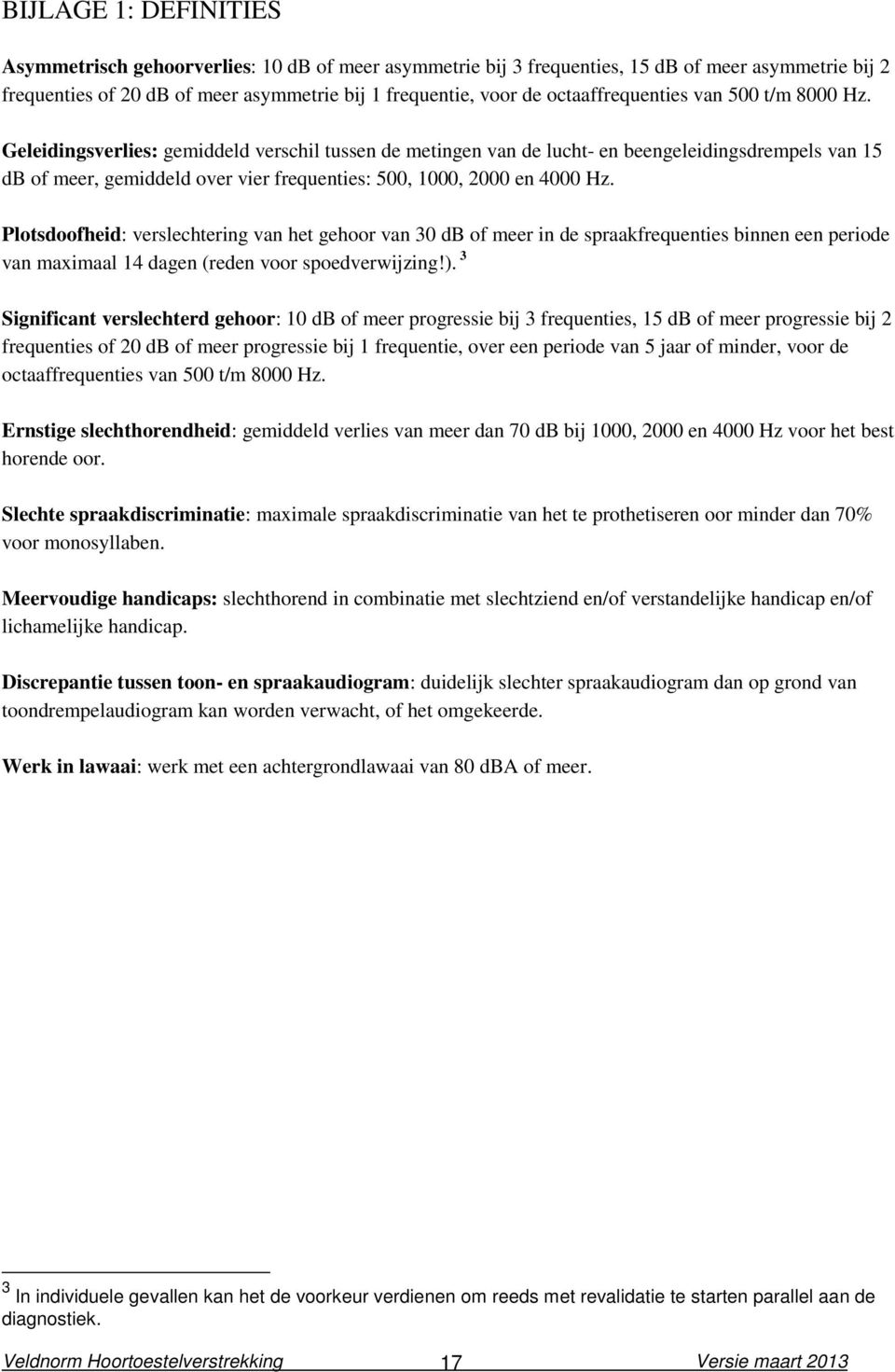 BIJLAGE 1: DEFINITIES

Asymmetrisch gehoorverlies: 10 dB of meer asymmetrie bij 3 frequenties, 15 dB of meer asymmetrie bij 2 frequenties of 20 dB of meer asymmetrie bij 1 frequentie, voor de octaaffrequenties van 500 t/m 8000 Hz.

Geleidingsverlies: gemiddeld verschil tussen de metingen van de lucht- en beengeleidingsdrempels van 15 dB of meer, gemiddeld over vier frequenties: 500, 1000, 2000 en 4000 Hz.

Plotsdoofheid: verslechtering van het gehoor van 30 dB of meer in de spraakfrequenties binnen een periode van maximaal 14 dagen (reden voor spoedverwijzing!). $^3$

Significant verslechterd gehoor: 10 dB of meer progressie bij 3 frequenties, 15 dB of meer progressie bij 2 frequenties of 20 dB of meer progressie bij 1 frequentie, over een periode van 5 jaar of minder, voor de octaaffrequenties van 500 t/m 8000 Hz.

Ernstige slechthorendheid: gemiddeld verlies van meer dan 70 dB bij 1000, 2000 en 4000 Hz voor het best horende oor.

Slechte spraakdiscriminatie: maximale spraakdiscriminatie van het te prothetiseren oor minder dan 70% voor monosyllaben.

Meervoudige handicaps: slechthorend in combinatie met slechtziend en/of verstandelijke handicap en/of lichamelijke handicap.

Discrepantie tussen toon- en spraakaudiogram: duidelijk slechter spraakaudiogram dan op grond van toondrempelaudiogram kan worden verwacht, of het omgekeerde.

Werk in lawaai: werk met een achtergrondlawaai van 80 dBA of meer.

$^3$ In individuele gevallen kan het de voorkeur verdienen om reeds met revalidatie te starten parallel aan de diagnostiek.

Veldnorm Hoortoestelverstrekking 17 Versie maart 2013